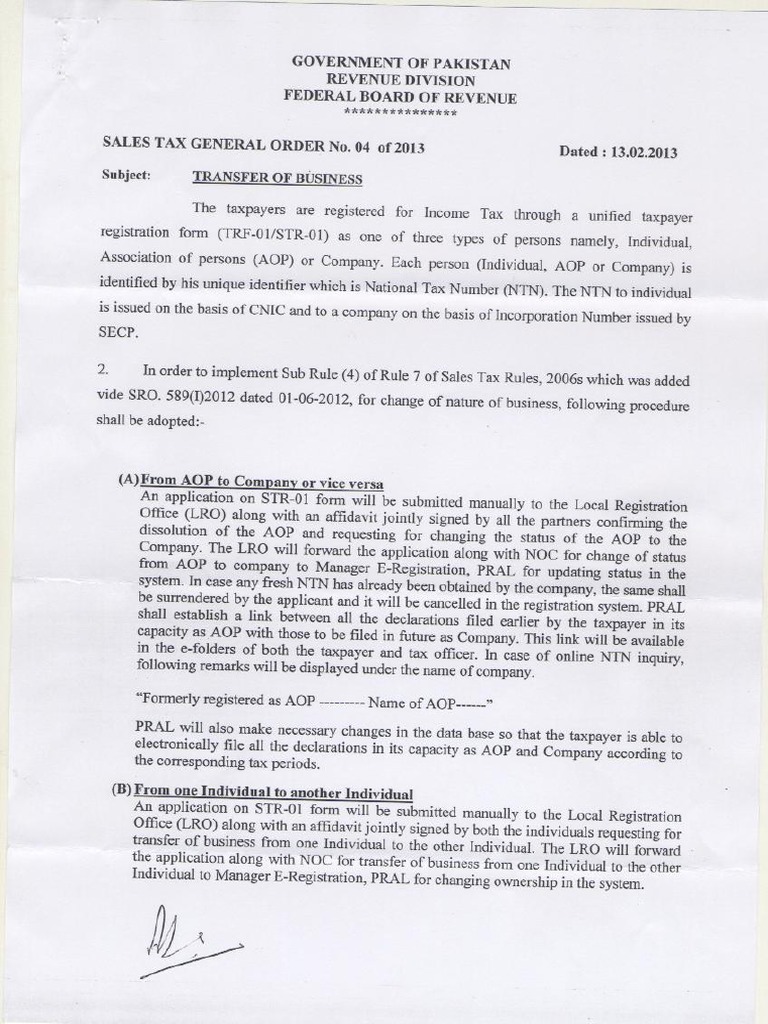 GOVERNMENT OF PAKISTAN
REVENUE DIVISION
FEDERAL BOARD OF REVENUE
***************

SALES TAX GENERAL ORDER No. 04 of 2013

Dated : 13.02.2013

Subject: TRANSFER OF BUSINESS

The taxpayers are registered for Income Tax through a unified taxpayer registration form (TRF-01/STR-01) as one of three types of persons namely, Individual, Association of persons (AOP) or Company. Each person (Individual, AOP or Company) is identified by his unique identifier which is National Tax Number (NTN). The NTN to individual is issued on the basis of CNIC and to a company on the basis of Incorporation Number issued by SECP.

2. In order to implement Sub Rule (4) of Rule 7 of Sales Tax Rules, 2006s which was added vide SRO. 589(I)2012 dated 01-06-2012, for change of nature of business, following procedure shall be adopted:-

(A) From AOP to Company or vice versa
An application on STR-01 form will be submitted manually to the Local Registration Office (LRO) along with an affidavit jointly signed by all the partners confirming the dissolution of the AOP and requesting for changing the status of the AOP to the Company. The LRO will forward the application along with NOC for change of status from AOP to company to Manager E-Registration, PRAL for updating status in the system. In case any fresh NTN has already been obtained by the company, the same shall be surrendered by the applicant and it will be cancelled in the registration system. PRAL shall establish a link between all the declarations filed earlier by the taxpayer in its capacity as AOP with those to be filed in future as Company. This link will be available in the e-folders of both the taxpayer and tax officer. In case of online NTN inquiry, following remarks will be displayed under the name of company.

"Formerly registered as AOP --------- Name of AOP------"

PRAL will also make necessary changes in the data base so that the taxpayer is able to electronically file all the declarations in its capacity as AOP and Company according to the corresponding tax periods.

(B) From one Individual to another Individual
An application on STR-01 form will be submitted manually to the Local Registration Office (LRO) along with an affidavit jointly signed by both the individuals requesting for transfer of business from one Individual to the other Individual. The LRO will forward the application along with NOC for transfer of business from one Individual to the other Individual to Manager E-Registration, PRAL for changing ownership in the system.